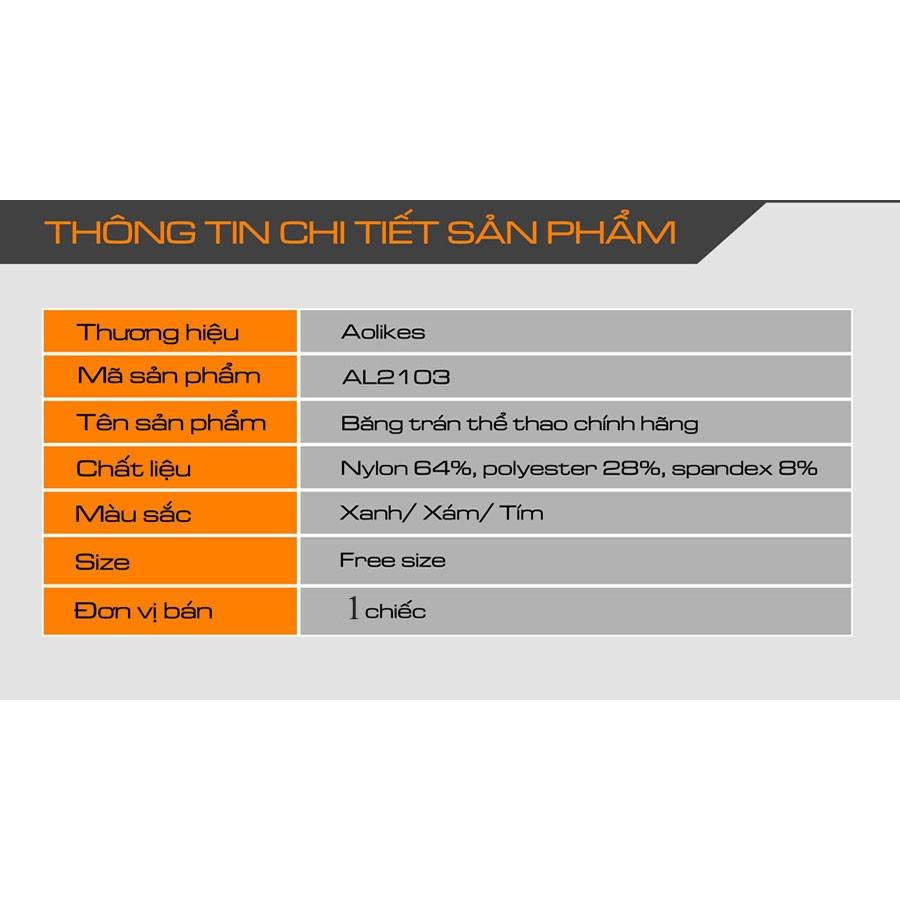 THÔNG TIN CHI TIẾT SẢN PHẨM

| Thương hiệu | Aolikes |
|---|---|
| Mã sản phẩm | AL2103 |
| Tên sản phẩm | Băng trán thể thao chính hãng |
| Chất liệu | Nylon 64%, polyester 28%, spandex 8% |
| Màu sắc | Xanh/ Xám/ Tím |
| Size | Free size |
| Đơn vị bán | 1 chiếc |